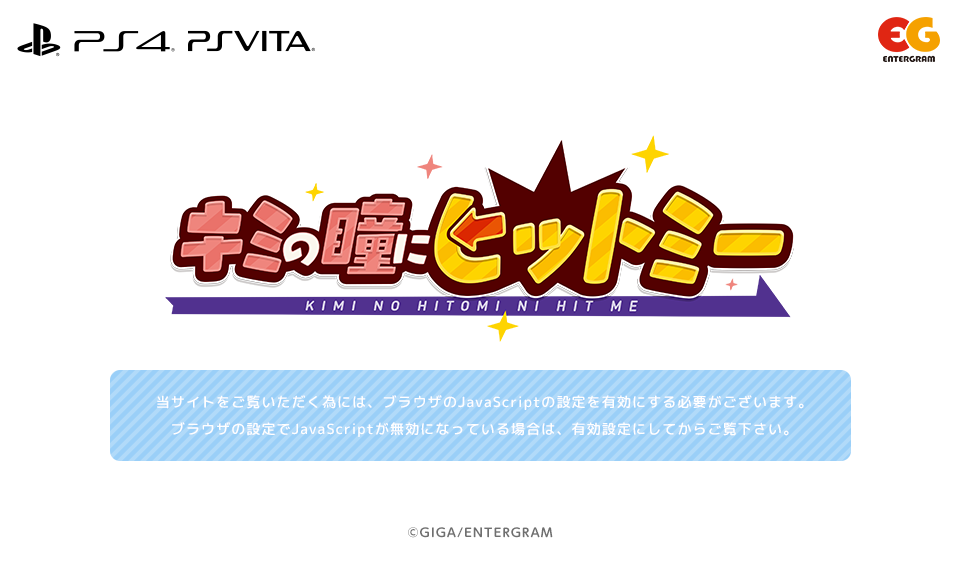 PS4 PSVITA

EG
ENTERGRAM

キミの瞳にヒットミー
KIMI NO HITOMI NI HIT ME

当サイトをご覧いただく為には、ブラウザのJavaScriptの設定を有効にする必要がございます。
ブラウザの設定でJavaScriptが無効になっている場合は、有効設定にしてからご覧下さい。

©GIGA/ENTERGRAM